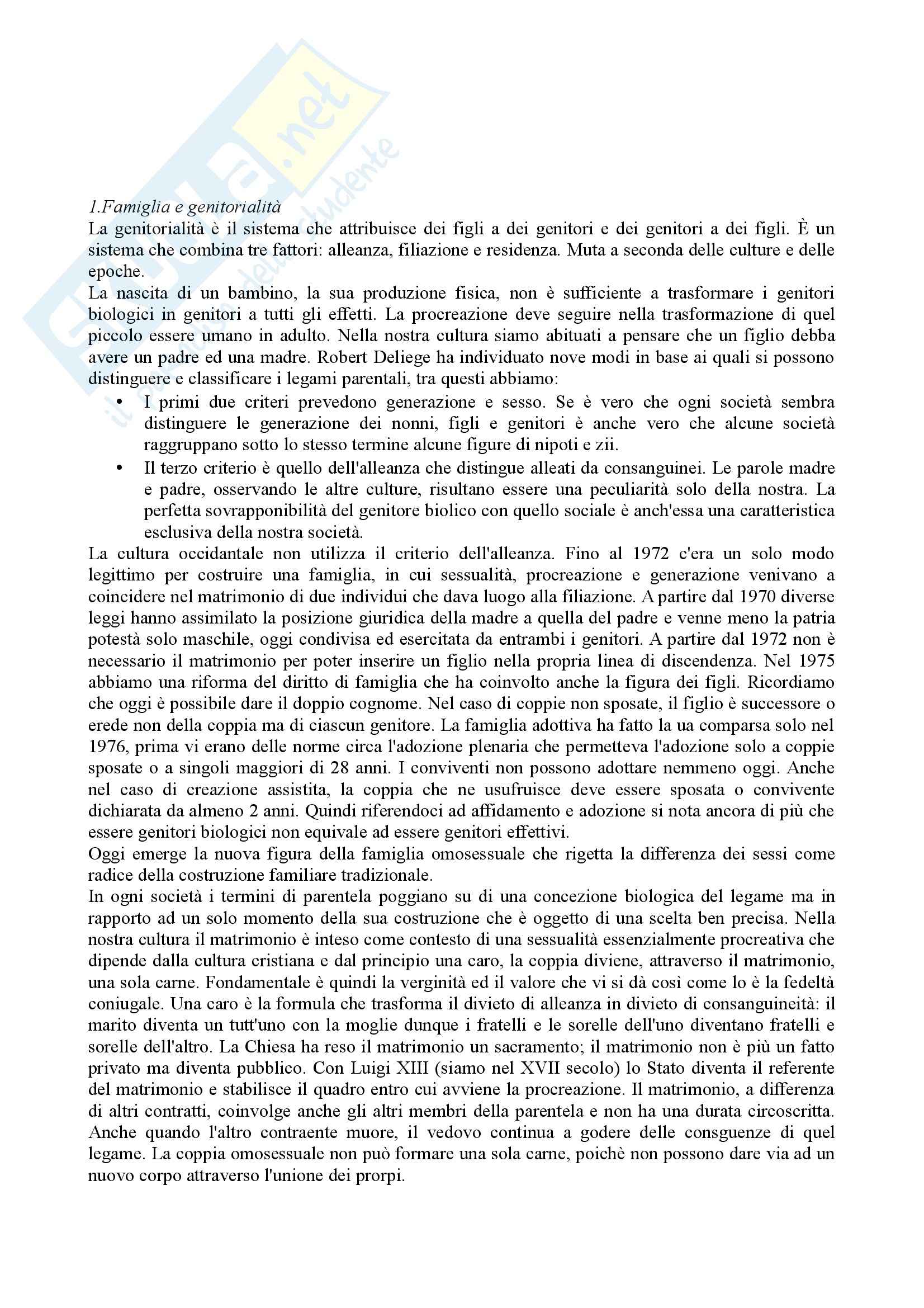 Skuola.net
il portale dello studente

1.Famiglia e genitorialità
La genitorialità è il sistema che attribuisce dei figli a dei genitori e dei genitori a dei figli. È un sistema che combina tre fattori: alleanza, filiazione e residenza. Muta a seconda delle culture e delle epoche.
La nascita di un bambino, la sua produzione fisica, non è sufficiente a trasformare i genitori biologici in genitori a tutti gli effetti. La procreazione deve seguire nella trasformazione di quel piccolo essere umano in adulto. Nella nostra cultura siamo abituati a pensare che un figlio debba avere un padre ed una madre. Robert Deliege ha individuato nove modi in base ai quali si possono distinguere e classificare i legami parentali, tra questi abbiamo:
• I primi due criteri prevedono generazione e sesso. Se è vero che ogni società sembra distinguere le generazione dei nonni, figli e genitori è anche vero che alcune società raggruppano sotto lo stesso termine alcune figure di nipoti e zii.
• Il terzo criterio è quello dell'alleanza che distingue alleati da consanguinei. Le parole madre e padre, osservando le altre culture, risultano essere una peculiarità solo della nostra. La perfetta sovrapponibilità del genitore biolico con quello sociale è anch'essa una caratteristica esclusiva della nostra società.
La cultura occidantale non utilizza il criterio dell'alleanza. Fino al 1972 c'era un solo modo legittimo per costruire una famiglia, in cui sessualità, procreazione e generazione venivano a coincidere nel matrimonio di due individui che dava luogo alla filiazione. A partire dal 1970 diverse leggi hanno assimilato la posizione giuridica della madre a quella del padre e venne meno la patria potestà solo maschile, oggi condivisa ed esercitata da entrambi i genitori. A partire dal 1972 non è necessario il matrimonio per poter inserire un figlio nella propria linea di discendenza. Nel 1975 abbiamo una riforma del diritto di famiglia che ha coinvolto anche la figura dei figli. Ricordiamo che oggi è possibile dare il doppio cognome. Nel caso di coppie non sposate, il figlio è successore o erede non della coppia ma di ciascun genitore. La famiglia adottiva ha fatto la ua comparsa solo nel 1976, prima vi erano delle norme circa l'adozione plenaria che permetteva l'adozione solo a coppie sposate o a singoli maggiori di 28 anni. I conviventi non possono adottare nemmeno oggi. Anche nel caso di creazione assistita, la coppia che ne usufruisce deve essere sposata o convivente dichiarata da almeno 2 anni. Quindi riferendoci ad affidamento e adozione si nota ancora di più che essere genitori biologici non equivale ad essere genitori effettivi.
Oggi emerge la nuova figura della famiglia omosessuale che rigetta la differenza dei sessi come radice della costruzione familiare tradizionale.
In ogni società i termini di parentela poggiano su di una concezione biologica del legame ma in rapporto ad un solo momento della sua costruzione che è oggetto di una scelta ben precisa. Nella nostra cultura il matrimonio è inteso come contesto di una sessualità essenzialmente procreativa che dipende dalla cultura cristiana e dal principio una caro, la coppia diviene, attraverso il matrimonio, una sola carne. Fondamentale è quindi la verginità ed il valore che vi si dà così come lo è la fedeltà coniugale. Una caro è la formula che trasforma il divieto di alleanza in divieto di consanguineità: il marito diventa un tutt'uno con la moglie dunque i fratelli e le sorelle dell'uno diventano fratelli e sorelle dell'altro. La Chiesa ha reso il matrimonio un sacramento; il matrimonio non è più un fatto privato ma diventa pubblico. Con Luigi XIII (siamo nel XVII secolo) lo Stato diventa il referente del matrimonio e stabilisce il quadro entro cui avviene la procreazione. Il matrimonio, a differenza di altri contratti, coinvolge anche gli altri membri della parentela e non ha una durata circoscritta. Anche quando l'altro contraente muore, il vedovo continua a godere delle consguenze di quel legame. La coppia omosessuale non può formare una sola carne, poichè non possono dare via ad un nuovo corpo attraverso l'unione dei prorpi.